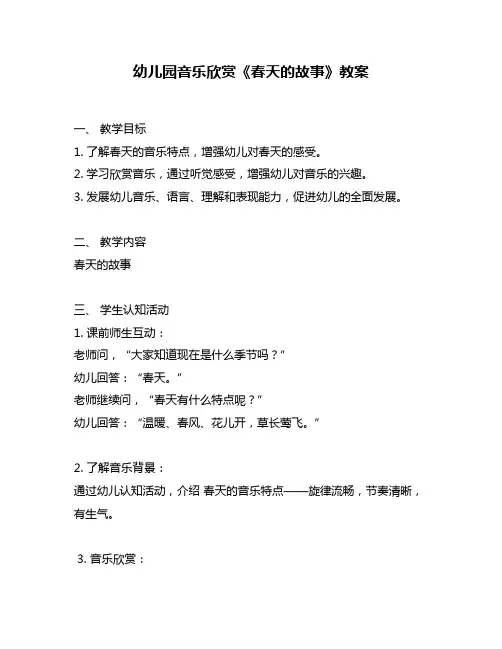 幼儿园音乐欣赏《春天的故事》教案

一、 教学目标
1. 了解春天的音乐特点，增强幼儿对春天的感受。
2. 学习欣赏音乐，通过听觉感受，增强幼儿对音乐的兴趣。
3. 发展幼儿音乐、语言、理解和表现能力，促进幼儿的全面发展。

二、 教学内容
春天的故事

三、 学生认知活动
1. 课前师生互动：
老师问，“大家知道现在是什么季节吗？”
幼儿回答：“春天。”
老师继续问，“春天有什么特点呢？”
幼儿回答：“温暖、春风、花儿开，草长莺飞。”

2. 了解音乐背景：
通过幼儿认知活动，介绍 春天的音乐特点——旋律流畅，节奏清晰，有生气。

3. 音乐欣赏：